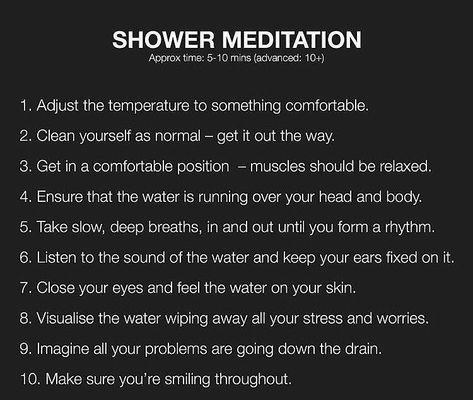 SHOWER MEDITATION
Approx time: 5-10 mins (advanced: 10+)

1. Adjust the temperature to something comfortable.

2. Clean yourself as normal – get it out the way.

3. Get in a comfortable position – muscles should be relaxed.

4. Ensure that the water is running over your head and body.

5. Take slow, deep breaths, in and out until you form a rhythm.

6. Listen to the sound of the water and keep your ears fixed on it.

7. Close your eyes and feel the water on your skin.

8. Visualise the water wiping away all your stress and worries.

9. Imagine all your problems are going down the drain.

10. Make sure you're smiling throughout.